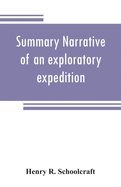 Summary Narrative of an exploratory expedition

Henry R. Schoolcraft